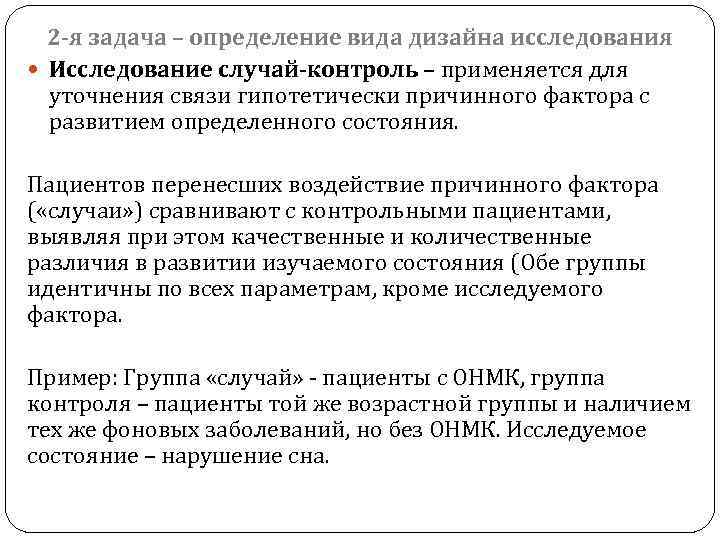 2-я задача – определение вида дизайна исследования

Исследование случай-контроль – применяется для уточнения связи гипотетически причинного фактора с развитием определенного состояния.

Пациентов перенесших воздействие причинного фактора («случаи») сравнивают с контрольными пациентами, выявляя при этом качественные и количественные различия в развитии изучаемого состояния (Обе группы идентичны по всех параметрам, кроме исследуемого фактора.

Пример: Группа «случай» - пациенты с ОНМК, группа контроля – пациенты той же возрастной группы и наличием тех же фоновых заболеваний, но без ОНМК. Исследуемое состояние – нарушение сна.